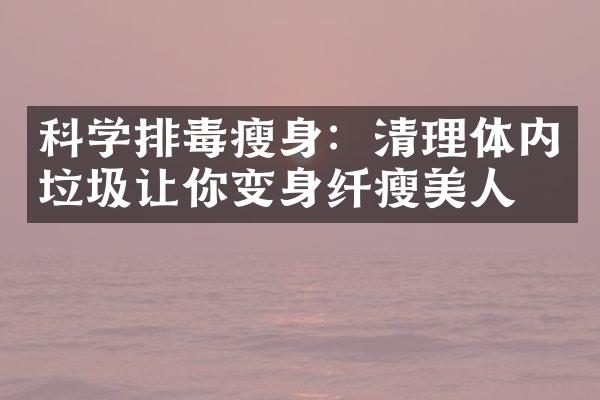 科学排毒瘦身：清理体内垃圾让你变身纤瘦美人